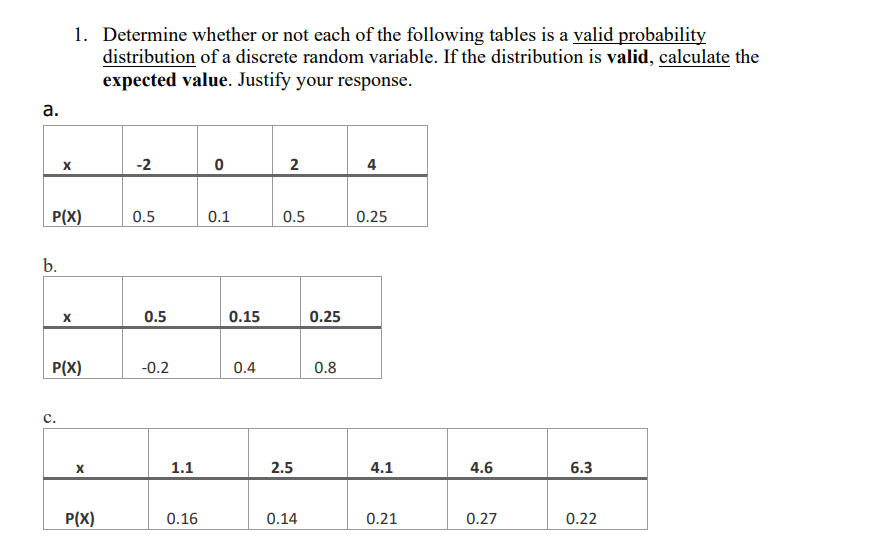 1. Determine whether or not each of the following tables is a valid probability distribution of a discrete random variable. If the distribution is valid, calculate the expected value. Justify your response.

a.

| x | -2 | 0 | 2 | 4 |
|---|---|---|---|---|
| P(X) | 0.5 | 0.1 | 0.5 | 0.25 |

b.

| x | 0.5 | 0.15 | 0.25 |
|---|---|---|---|
| P(X) | -0.2 | 0.4 | 0.8 |

c.

| x | 1.1 | 2.5 | 4.1 | 4.6 | 6.3 |
|---|---|---|---|---|---|
| P(X) | 0.16 | 0.14 | 0.21 | 0.27 | 0.22 |